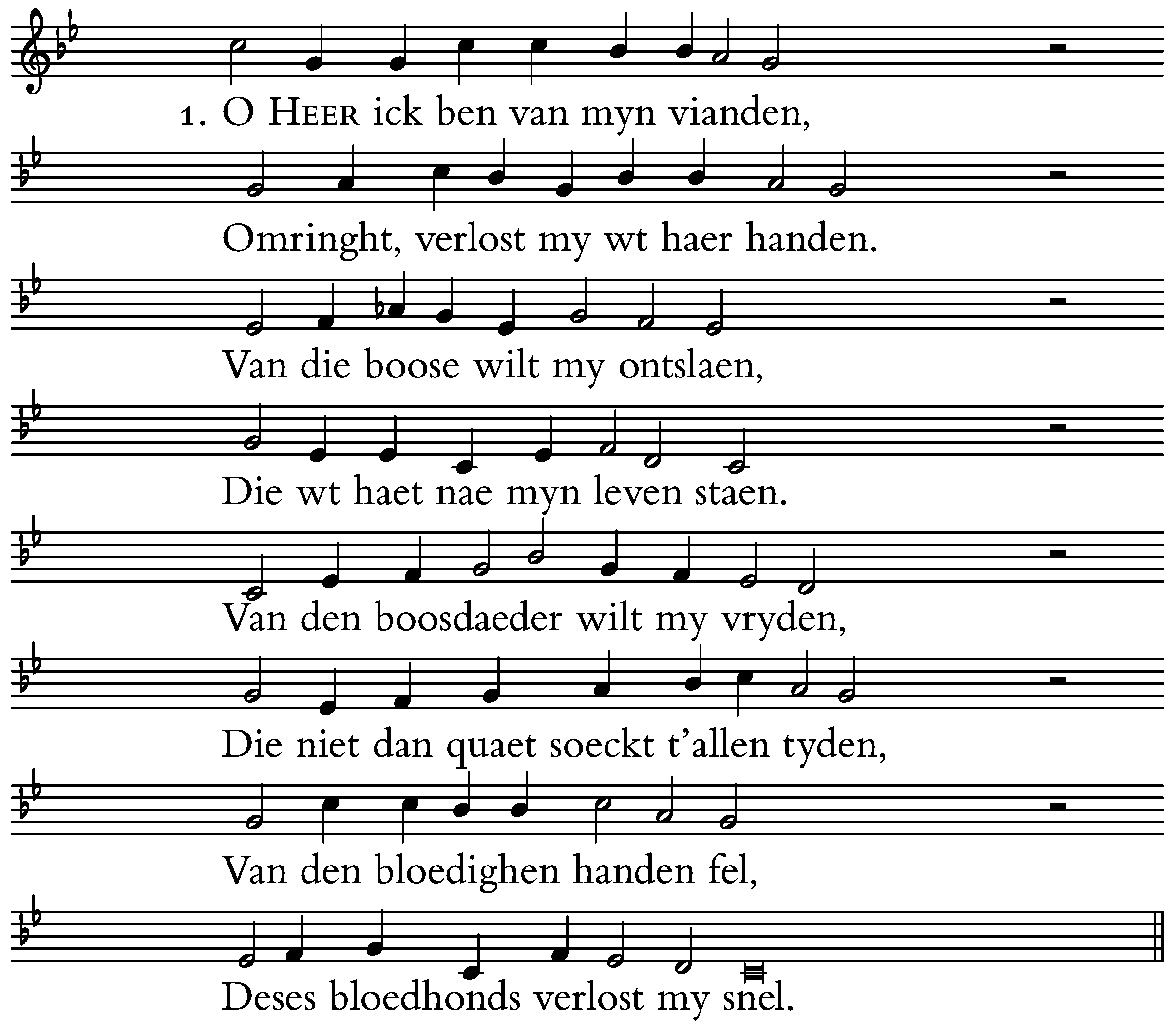 1. O HEER ick ben van myn vianden,

Omringht, verlost my wt haer handen.

Van die boose wilt my ontslaen,

Die wt haet nae myn leven staen.

Van den boosdaeder wilt my vryden,

Die niet dan quaet soeckt t'allen tyden,

Van den bloedighen handen fel,

Deses bloedhonds verlost my snel.